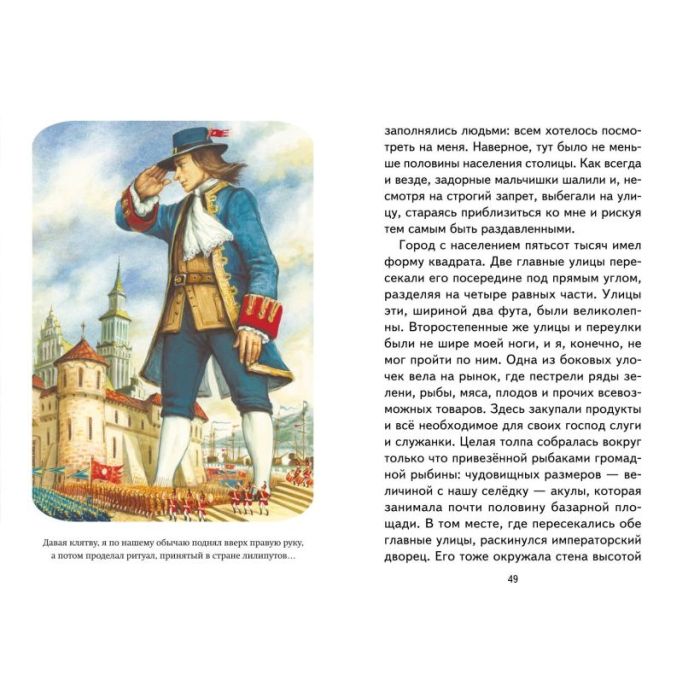 Давая клятву, я по нашему обычаю поднял вверх правую руку, а потом проделал ритуал, принятый в стране лилипутов…

заполнялись людьми: всем хотелось посмотреть на меня. Наверное, тут было не меньше половины населения столицы. Как всегда и везде, задорные мальчишки шалили и, несмотря на строгий запрет, выбегали на улицу, стараясь приблизиться ко мне и рискуя тем самым быть раздавленными.

Город с населением пятьсот тысяч имел форму квадрата. Две главные улицы пересекали его посередине под прямым углом, разделяя на четыре равных части. Улицы эти, шириной два фута, были великолепны. Второстепенные же улицы и переулки были не шире моей ноги, и я, конечно, не мог пройти по ним. Одна из боковых улочек вела на рынок, где пестрели ряды зелени, рыбы, мяса, плодов и прочих всевозможных товаров. Здесь закупали продукты и всё необходимое для своих господ слуги и служанки. Целая толпа собралась вокруг только что привезённой рыбаками громадной рыбины: чудовищных размеров — величиной с нашу селёдку — акулы, которая занимала почти половину базарной площади. В том месте, где пересекались обе главные улицы, раскинулся императорский дворец. Его тоже окружала стена высотой

49